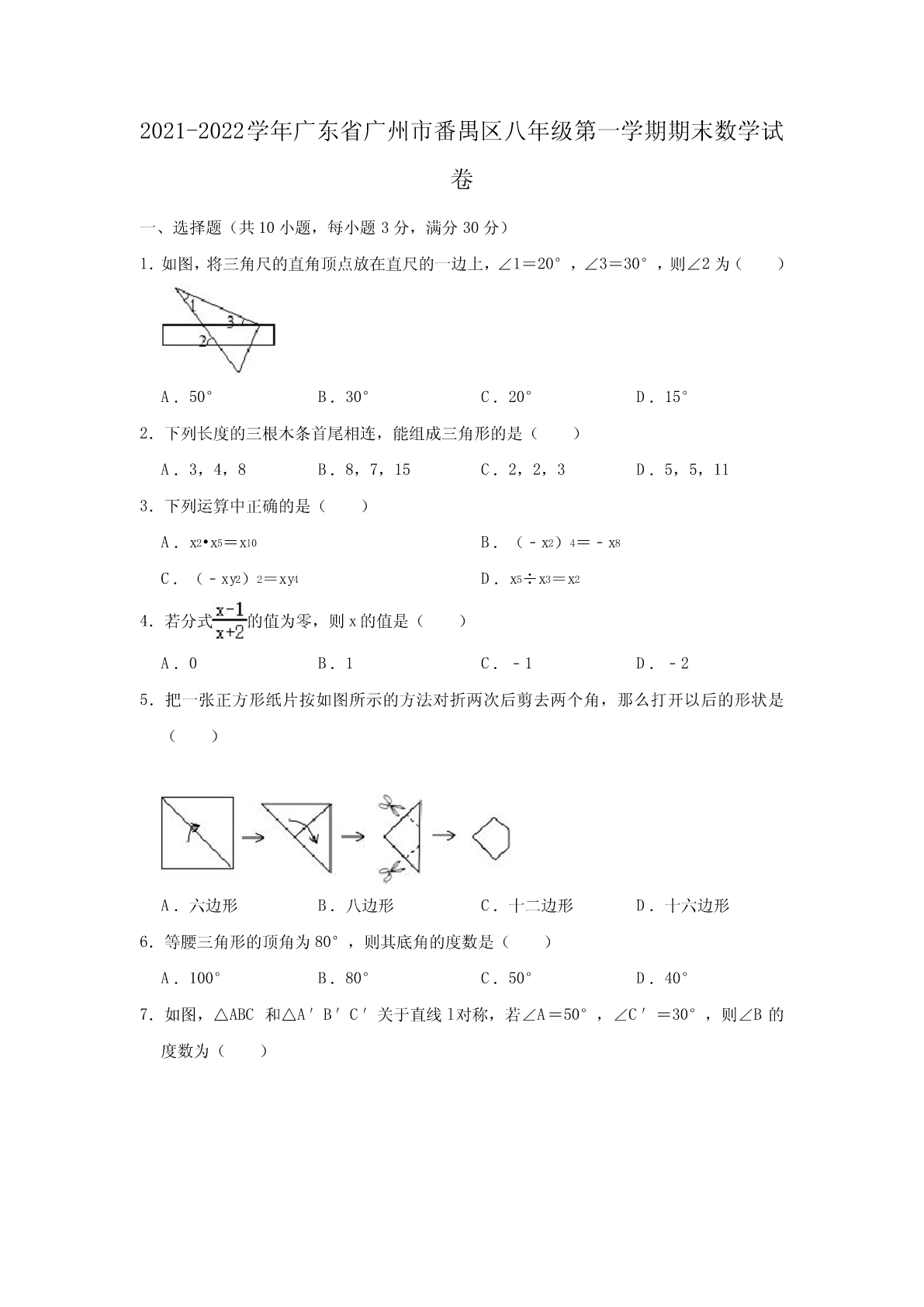 2021-2022学年广东省广州市番禺区八年级第一学期期末数学试卷

一、选择题（共10小题，每小题3分，满分30分）

1．如图，将三角尺的直角顶点放在直尺的一边上，∠1＝20°，∠3＝30°，则∠2为（　　）

1
3
2

A．50°　　B．30°　　C．20°　　D．15°

2．下列长度的三根木条首尾相连，能组成三角形的是（　　）

A．3，4，8　　B．8，7，15　　C．2，2，3　　D．5，5，11

3．下列运算中正确的是（　　）

A．$x^2 \cdot x^5 = x^{10}$　　B．$(-x^2)^4 = -x^8$

C．$(-xy^2)^2 = xy^4$　　D．$x^5 \div x^3 = x^2$

4．若分式$\frac{x-1}{x+2}$的值为零，则x的值是（　　）

A．0　　B．1　　C．－1　　D．－2

5．把一张正方形纸片按如图所示的方法对折两次后剪去两个角，那么打开以后的形状是（　　）

A．六边形　　B．八边形　　C．十二边形　　D．十六边形

6．等腰三角形的顶角为80°，则其底角的度数是（　　）

A．100°　　B．80°　　C．50°　　D．40°

7．如图，△ABC 和△A′B′C′关于直线l对称，若∠A＝50°，∠C′＝30°，则∠B的度数为（　　）